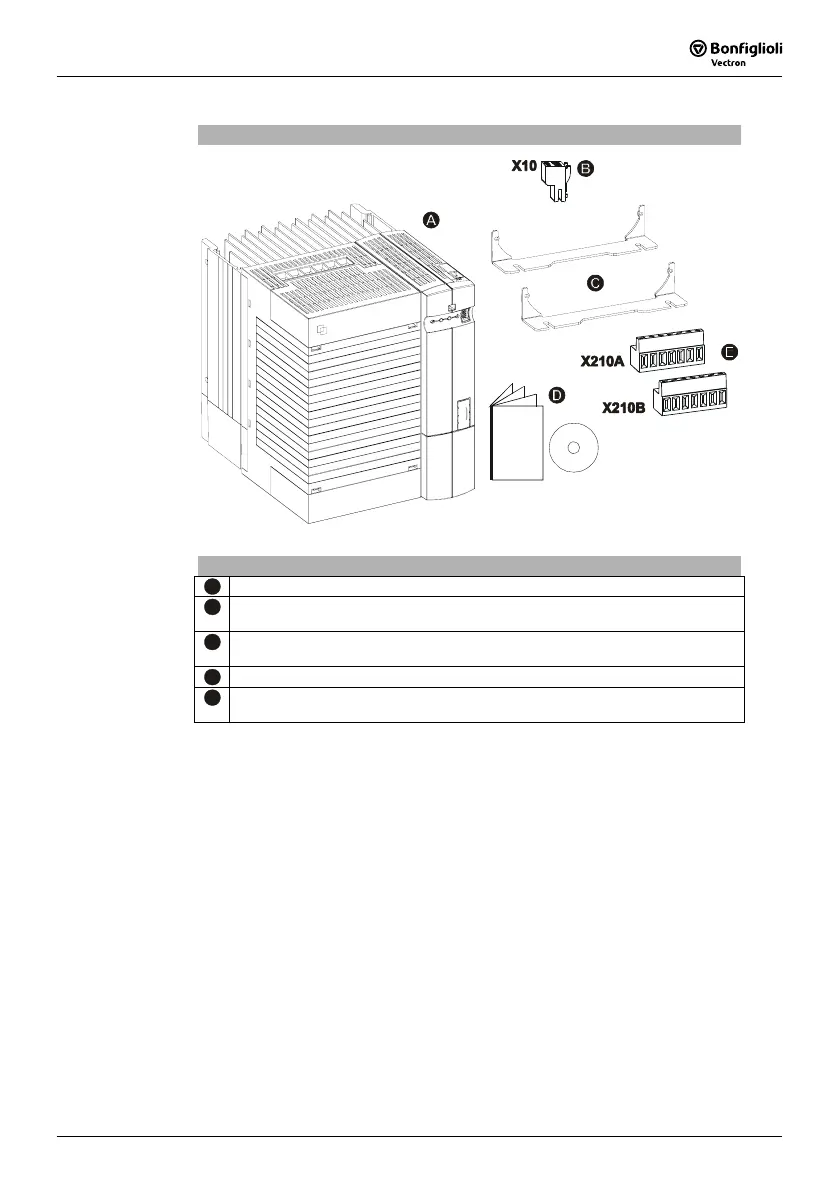 Bonfiglioli
Vectron

X10
B
A
C
X210A
E
D
X210B